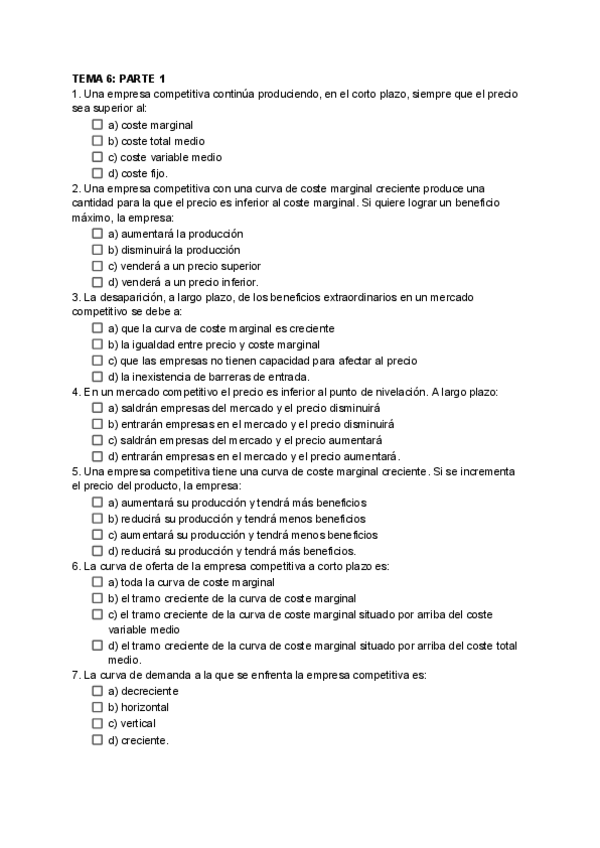 TEMA 6: PARTE 1

1. Una empresa competitiva continúa produciendo, en el corto plazo, siempre que el precio sea superior al:
☐ a) coste marginal
☐ b) coste total medio
☐ c) coste variable medio
☐ d) coste fijo.

2. Una empresa competitiva con una curva de coste marginal creciente produce una cantidad para la que el precio es inferior al coste marginal. Si quiere lograr un beneficio máximo, la empresa:
☐ a) aumentará la producción
☐ b) disminuirá la producción
☐ c) venderá a un precio superior
☐ d) venderá a un precio inferior.

3. La desaparición, a largo plazo, de los beneficios extraordinarios en un mercado competitivo se debe a:
☐ a) que la curva de coste marginal es creciente
☐ b) la igualdad entre precio y coste marginal
☐ c) que las empresas no tienen capacidad para afectar al precio
☐ d) la inexistencia de barreras de entrada.

4. En un mercado competitivo el precio es inferior al punto de nivelación. A largo plazo:
☐ a) saldrán empresas del mercado y el precio disminuirá
☐ b) entrarán empresas en el mercado y el precio disminuirá
☐ c) saldrán empresas del mercado y el precio aumentará
☐ d) entrarán empresas en el mercado y el precio aumentará.

5. Una empresa competitiva tiene una curva de coste marginal creciente. Si se incrementa el precio del producto, la empresa:
☐ a) aumentará su producción y tendrá más beneficios
☐ b) reducirá su producción y tendrá menos beneficios
☐ c) aumentará su producción y tendrá menos beneficios
☐ d) reducirá su producción y tendrá más beneficios.

6. La curva de oferta de la empresa competitiva a corto plazo es:
☐ a) toda la curva de coste marginal
☐ b) el tramo creciente de la curva de coste marginal
☐ c) el tramo creciente de la curva de coste marginal situado por arriba del coste variable medio
☐ d) el tramo creciente de la curva de coste marginal situado por arriba del coste total medio.

7. La curva de demanda a la que se enfrenta la empresa competitiva es:
☐ a) decreciente
☐ b) horizontal
☐ c) vertical
☐ d) creciente.